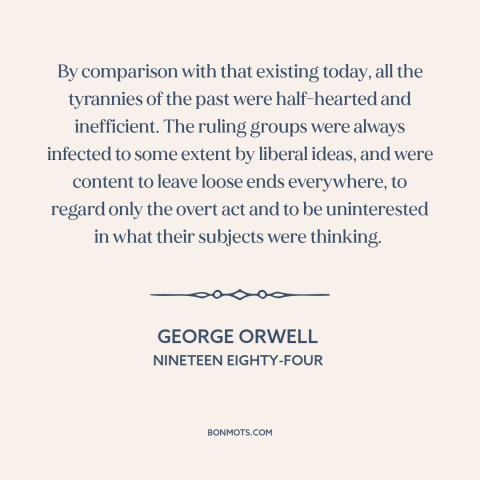 By comparison with that existing today, all the tyrannies of the past were half-hearted and inefficient. The ruling groups were always infected to some extent by liberal ideas, and were content to leave loose ends everywhere, to regard only the overt act and to be uninterested in what their subjects were thinking.

GEORGE ORWELL
NINETEEN EIGHTY-FOUR

BONMOTS.COM